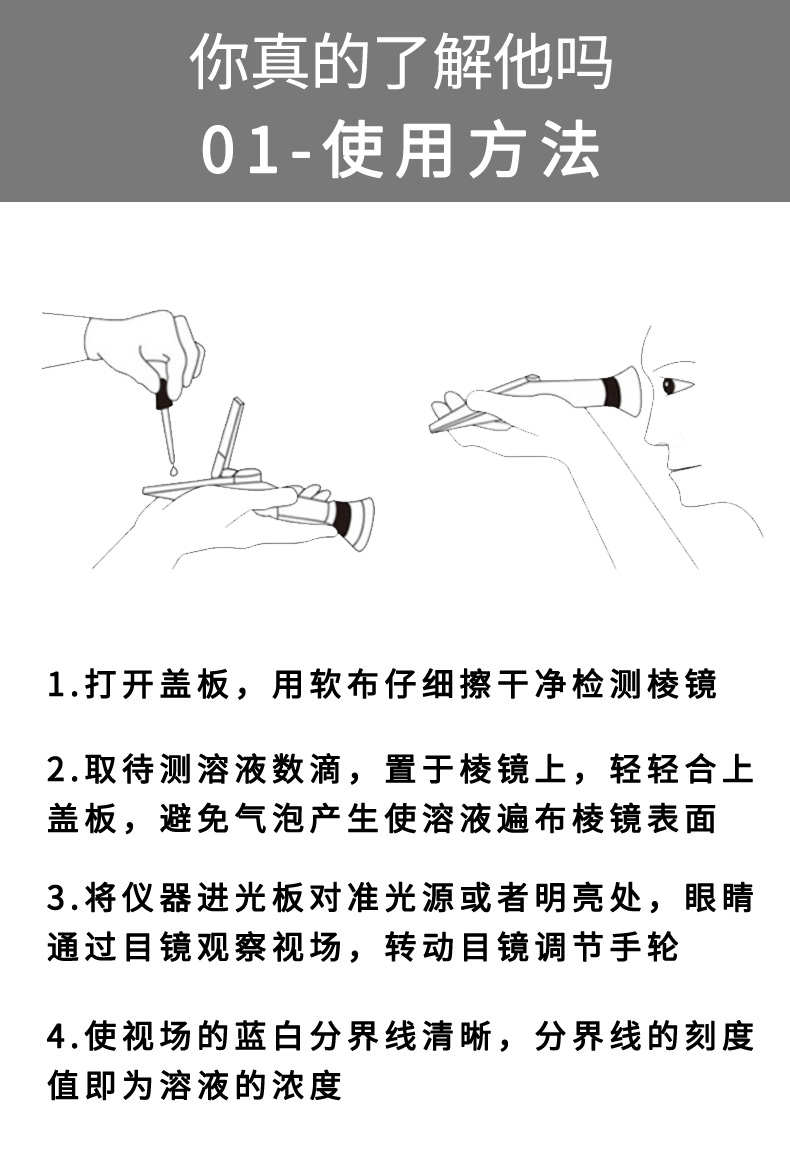 你真的了解他吗
01-使用方法

1.打开盖板，用软布仔细擦干净检测棱镜

2.取待测溶液数滴，置于棱镜上，轻轻合上盖板，避免气泡产生使溶液遍布棱镜表面

3.将仪器进光板对准光源或者明亮处，眼睛通过目镜观察视场，转动目镜调节手轮

4.使视场的蓝白分界线清晰，分界线的刻度值即为溶液的浓度